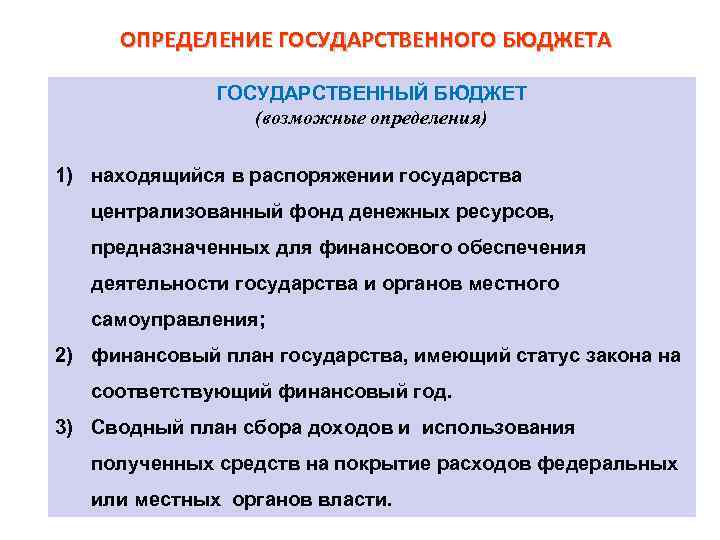 ОПРЕДЕЛЕНИЕ ГОСУДАРСТВЕННОГО БЮДЖЕТА

ГОСУДАРСТВЕННЫЙ БЮДЖЕТ
(возможные определения)

1) находящийся в распоряжении государства централизованный фонд денежных ресурсов, предназначенных для финансового обеспечения деятельности государства и органов местного самоуправления;

2) финансовый план государства, имеющий статус закона на соответствующий финансовый год.

3) Сводный план сбора доходов и использования полученных средств на покрытие расходов федеральных или местных органов власти.